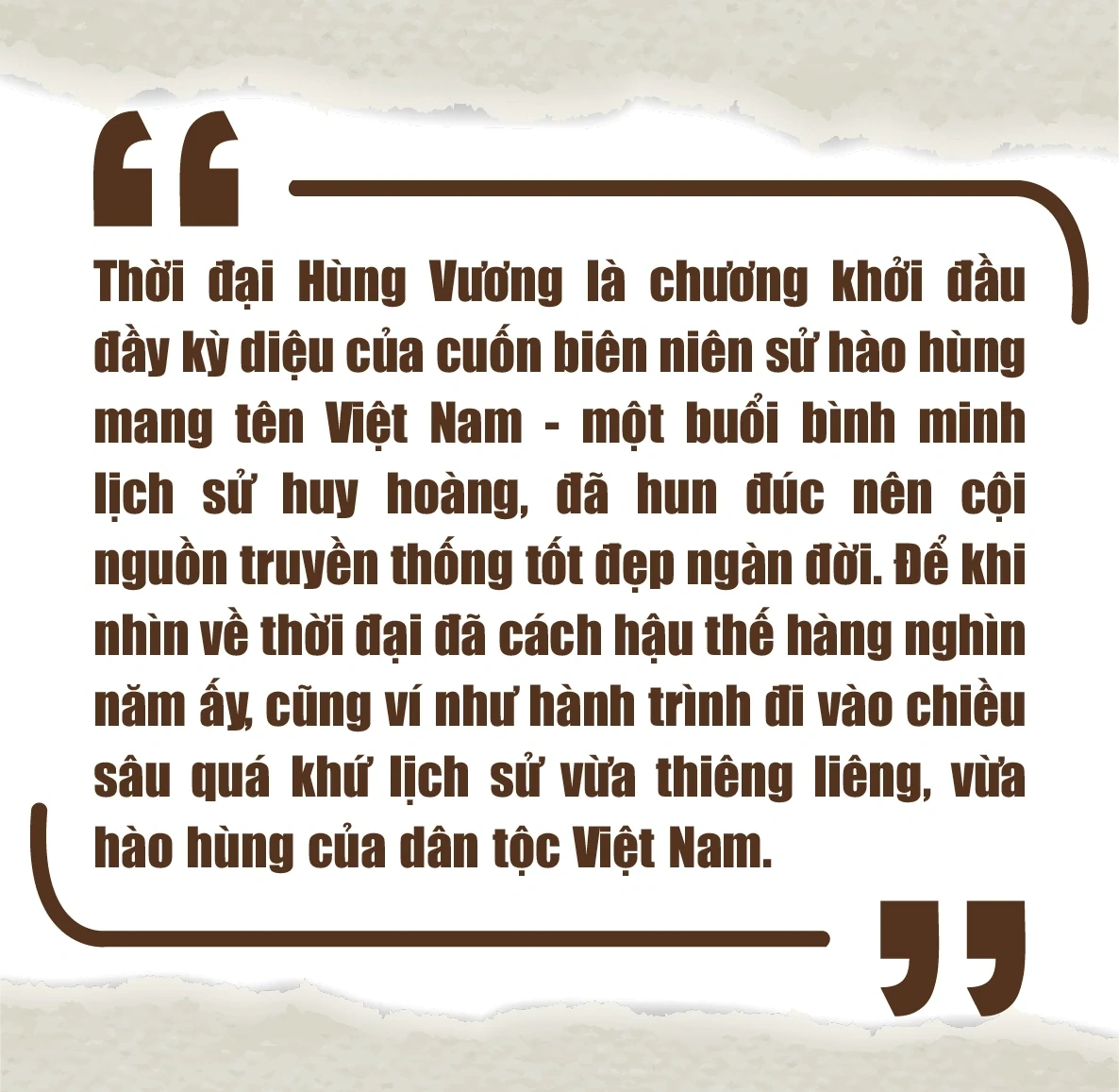 “

Thời đại Hùng Vương là chương khởi đầu đầy kỳ diệu của cuốn biên niên sử hào hùng mang tên Việt Nam - một buổi bình minh lịch sử huy hoàng, đã hun đúc nên cội nguồn truyền thống tốt đẹp ngàn đời. Để khi nhìn về thời đại đã cách hậu thế hàng nghìn năm ấy, cũng ví như hành trình đi vào chiều sâu quá khứ lịch sử vừa thiêng liêng, vừa hào hùng của dân tộc Việt Nam.

”